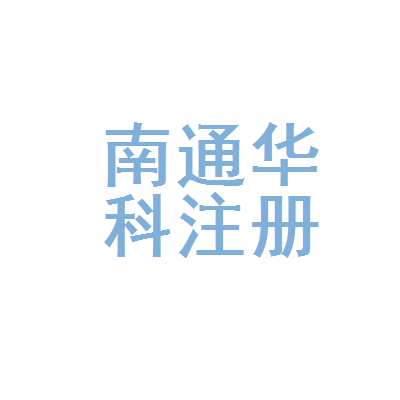 南通华
科注册